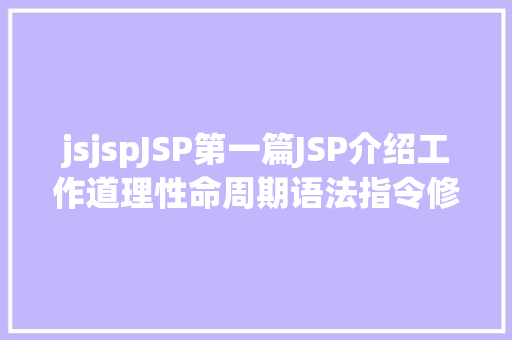 jsjspJSP第一篇JSP介绍工作道理性命周期语法指令修